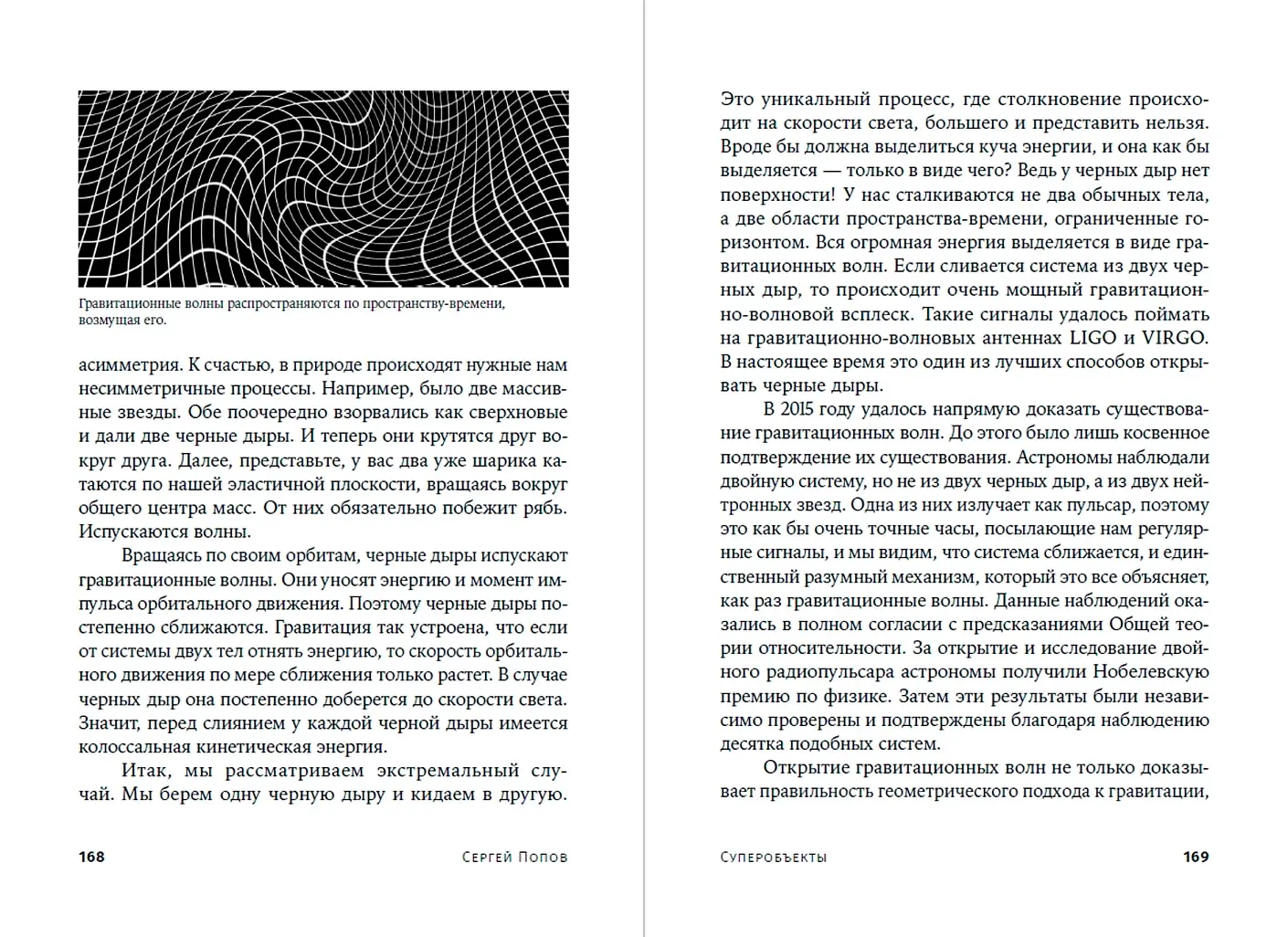 Гравитационные волны распространяются по пространству-времени, возмущая его.

асимметрия. К счастью, в природе происходят нужные нам несимметричные процессы. Например, было две массивные звезды. Обе поочередно взорвались как сверхновые и дали две черные дыры. И теперь они крутятся друг вокруг друга. Далее, представьте, у вас два уже шарика катаются по нашей эластичной плоскости, вращаясь вокруг общего центра масс. От них обязательно побежит рябь. Испускаются волны.

Вращаясь по своим орбитам, черные дыры испускают гравитационные волны. Они уносят энергию и момент импульса орбитального движения. Поэтому черные дыры постепенно сближаются. Гравитация так устроена, что если от системы двух тел отнять энергию, то скорость орбитального движения по мере сближения только растет. В случае черных дыр она постепенно доберется до скорости света. Значит, перед слиянием у каждой черной дыры имеется колоссальная кинетическая энергия.

Итак, мы рассматриваем экстремальный случай. Мы берем одну черную дыру и кидаем в другую.

168 Сергей Попов

Это уникальный процесс, где столкновение происходит на скорости света, большего и представить нельзя. Вроде бы должна выделиться куча энергии, и она как бы выделяется — только в виде чего? Ведь у черных дыр нет поверхности! У нас сталкиваются не два обычных тела, а две области пространства-времени, ограниченные горизонтом. Вся огромная энергия выделяется в виде гравитационных волн. Если сливается система из двух черных дыр, то происходит очень мощный гравитационно-волновой всплеск. Такие сигналы удалось поймать на гравитационно-волновых антеннах LIGO и VIRGO. В настоящее время это один из лучших способов открывать черные дыры.

В 2015 году удалось напрямую доказать существование гравитационных волн. До этого было лишь косвенное подтверждение их существования. Астрономы наблюдали двойную систему, но не из двух черных дыр, а из двух нейтронных звезд. Одна из них излучает как пульсар, поэтому это как бы очень точные часы, посылающие нам регулярные сигналы, и мы видим, что система сближается, и единственный разумный механизм, который это все объясняет, как раз гравитационные волны. Данные наблюдений оказались в полном согласии с предсказаниями Общей теории относительности. За открытие и исследование двойного радиопульсара астрономы получили Нобелевскую премию по физике. Затем эти результаты были независимо проверены и подтверждены благодаря наблюдению десятка подобных систем.

Открытие гравитационных волн не только доказывает правильность геометрического подхода к гравитации,

Суперобъекты 169